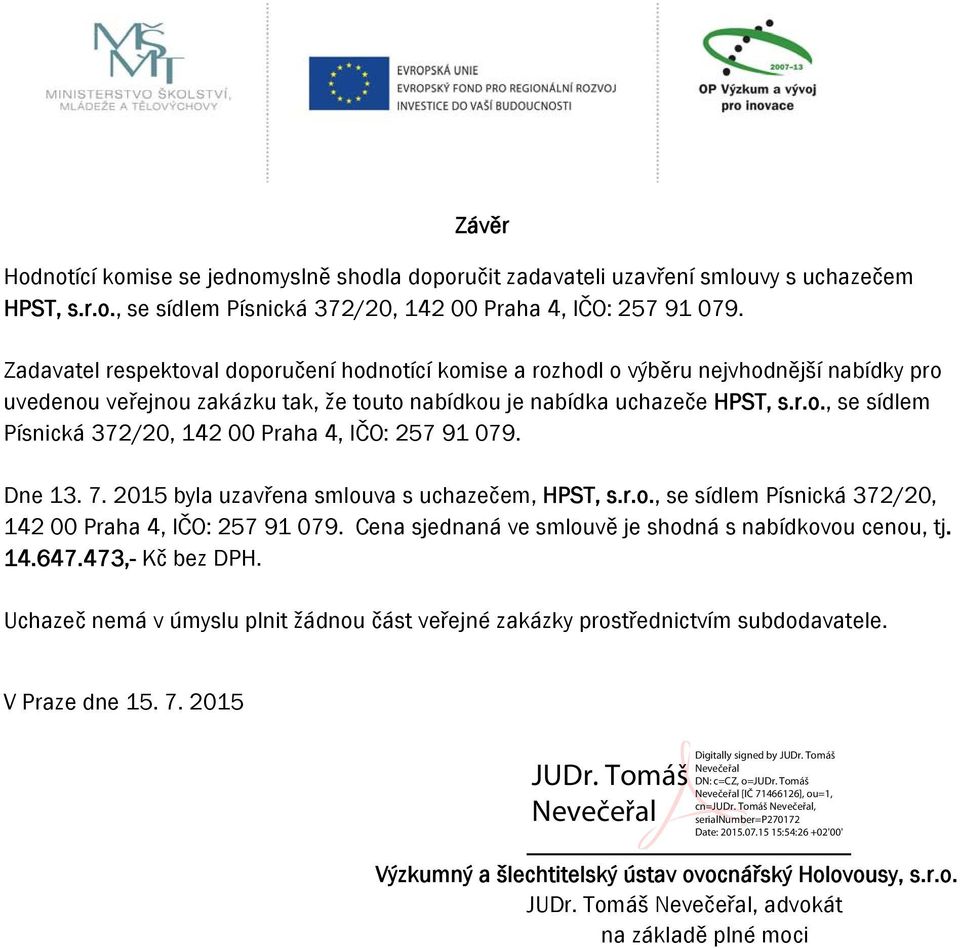 MŠMT
MINISTERSTVO ŠKOLSTVÍ, MLÁDEŽE A TĚLOVÝCHOVY

EVROPSKÁ UNIE
EVROPSKÝ FOND PRO REGIONÁLNÍ ROZVOJ
INVESTICE DO VAŠÍ BUDOUCNOSTI

2007-13
OP Výzkum a vývoj pro inovace

Závěr

Hodnotící komise se jednomyslně shodla doporučit zadavateli uzavření smlouvy s uchazečem HPST, s.r.o., se sídlem Písnická 372/20, 142 00 Praha 4, IČO: 257 91 079.

Zadavatel respektoval doporučení hodnotící komise a rozhodl o výběru nejvhodnější nabídky pro uvedenou veřejnou zakázku tak, že touto nabídkou je nabídka uchazeče HPST, s.r.o., se sídlem Písnická 372/20, 142 00 Praha 4, IČO: 257 91 079.

Dne 13. 7. 2015 byla uzavřena smlouva s uchazečem, HPST, s.r.o., se sídlem Písnická 372/20, 142 00 Praha 4, IČO: 257 91 079. Cena sjednaná ve smlouvě je shodná s nabídkovou cenou, tj. 14.647.473,- Kč bez DPH.

Uchazeč nemá v úmyslu plnit žádnou část veřejné zakázky prostřednictvím subdodavatele.

V Praze dne 15. 7. 2015

JUDr. Tomáš Nevečeřal

Digitally signed by JUDr. Tomáš Nevečeřal
DN: c=CZ, o=JUDr. Tomáš Nevečeřal [IČ 71466126], ou=1, cn=JUDr. Tomáš Nevečeřal, serialNumber=P270172
Date: 2015.07.15 15:54:26 +02'00'

Výzkumný a šlechtitelský ústav ovocnářský Holovousy, s.r.o.
JUDr. Tomáš Nevečeřal, advokát
na základě plné moci